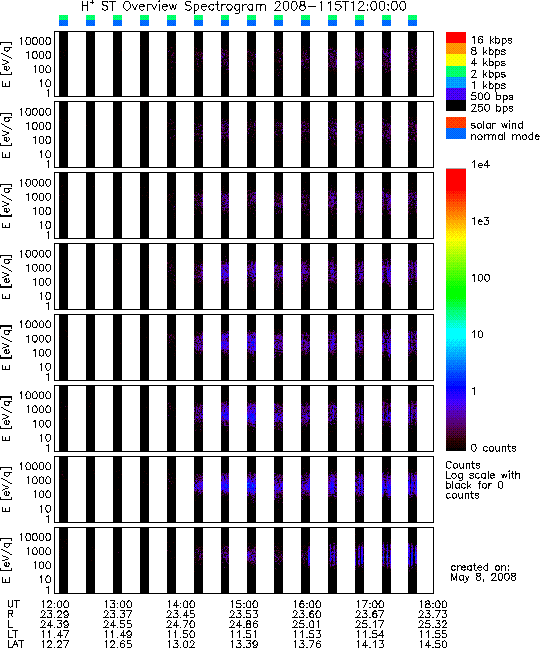 $H^+$ ST Overview Spectrogram 2008-115T12:00:00

E [eV/q] 10000 1000 100 10 1

E [eV/q] 10000 1000 100 10 1

E [eV/q] 10000 1000 100 10 1

E [eV/q] 10000 1000 100 10 1

E [eV/q] 10000 1000 100 10 1

E [eV/q] 10000 1000 100 10 1

E [eV/q] 10000 1000 100 10 1

E [eV/q] 10000 1000 100 10 1

16 kbps
8 kbps
4 kbps
2 kbps
1 kbps
500 bps
250 bps

solar wind
normal mode

1e4
1e3
100
10
1
0 counts

Counts
Log scale with black for 0 counts

created on:
May 8, 2008

| UT | 12:00 | 13:00 | 14:00 | 15:00 | 16:00 | 17:00 | 18:00 |
|---|---|---|---|---|---|---|---|
| R | 23.29 | 23.37 | 23.45 | 23.53 | 23.60 | 23.67 | 23.73 |
| L | 24.39 | 24.55 | 24.70 | 24.86 | 25.01 | 25.17 | 25.32 |
| LT | 11.47 | 11.49 | 11.50 | 11.51 | 11.53 | 11.54 | 11.55 |
| LAT | 12.27 | 12.65 | 13.02 | 13.39 | 13.76 | 14.13 | 14.50 |